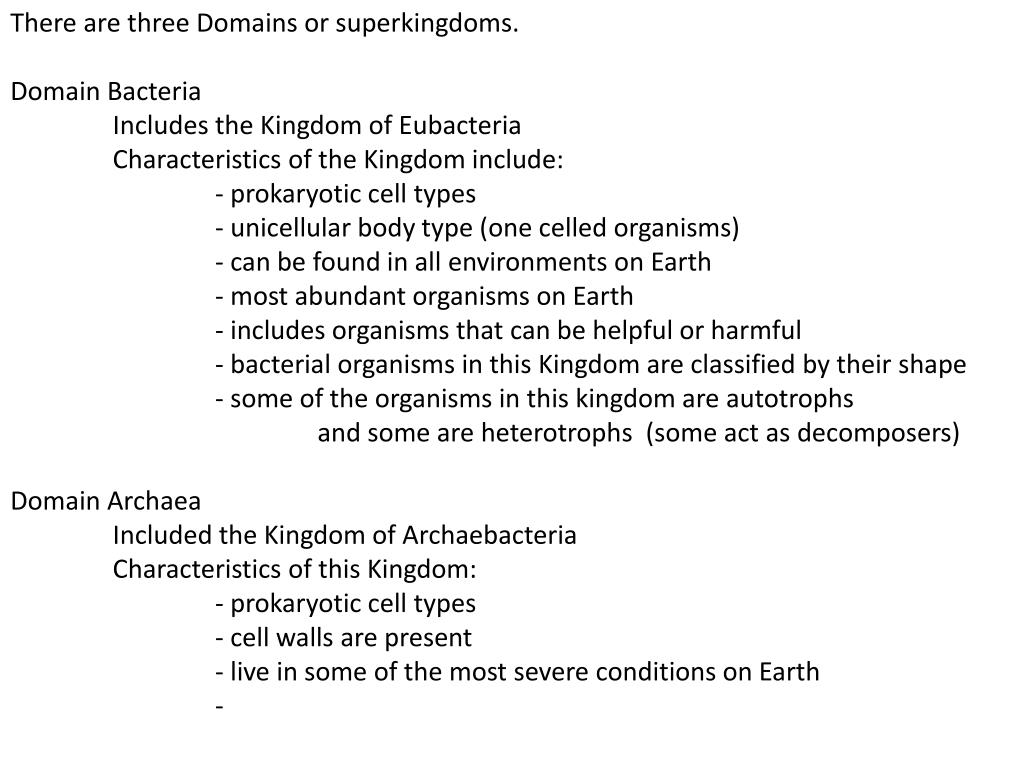 There are three Domains or superkingdoms.

Domain Bacteria
Includes the Kingdom of Eubacteria
Characteristics of the Kingdom include:
- prokaryotic cell types
- unicellular body type (one celled organisms)
- can be found in all environments on Earth
- most abundant organisms on Earth
- includes organisms that can be helpful or harmful
- bacterial organisms in this Kingdom are classified by their shape
- some of the organisms in this kingdom are autotrophs and some are heterotrophs (some act as decomposers)

Domain Archaea
Included the Kingdom of Archaebacteria
Characteristics of this Kingdom:
- prokaryotic cell types
- cell walls are present
- live in some of the most severe conditions on Earth
-